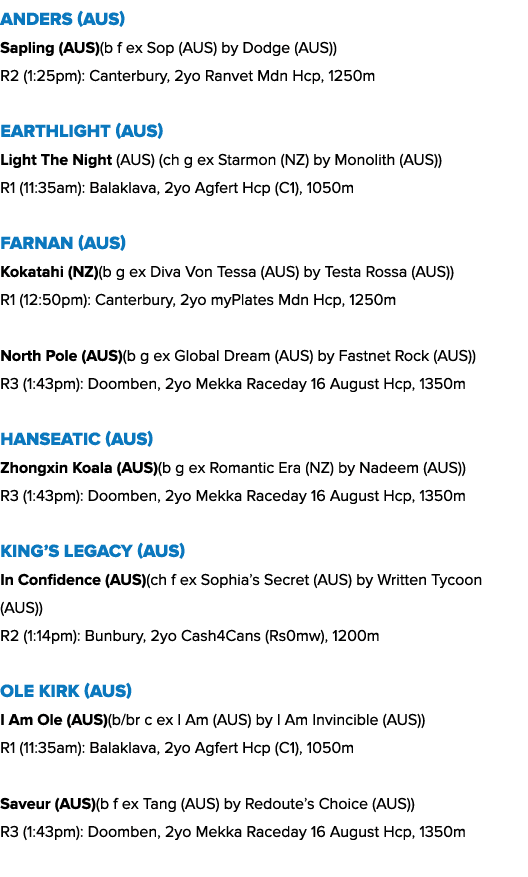 ANDERS (AUS)
Sapling (AUS)(b f ex Sop (AUS) by Dodge (AUS))
R2 (1:25pm): Canterbury, 2yo Ranvet Mdn Hcp, 1250m

EARTHLIGHT (AUS)
Light The Night (AUS) (ch g ex Starmon (NZ) by Monolith (AUS))
R1 (11:35am): Balaklava, 2yo Agfert Hcp (C1), 1050m

FARNAN (AUS)
Kokatahi (NZ)(b g ex Diva Von Tessa (AUS) by Testa Rossa (AUS))
R1 (12:50pm): Canterbury, 2yo myPlates Mdn Hcp, 1250m

North Pole (AUS)(b g ex Global Dream (AUS) by Fastnet Rock (AUS))
R3 (1:43pm): Doomben, 2yo Mekka Raceday 16 August Hcp, 1350m

HANSEATIC (AUS)
Zhongxin Koala (AUS)(b g ex Romantic Era (NZ) by Nadeem (AUS))
R3 (1:43pm): Doomben, 2yo Mekka Raceday 16 August Hcp, 1350m

KING'S LEGACY (AUS)
In Confidence (AUS)(ch f ex Sophia's Secret (AUS) by Written Tycoon (AUS))
R2 (1:14pm): Bunbury, 2yo Cash4Cans (Rs0mw), 1200m

OLE KIRK (AUS)
I Am Ole (AUS)(b/br c ex I Am (AUS) by I Am Invincible (AUS))
R1 (11:35am): Balaklava, 2yo Agfert Hcp (C1), 1050m

Saveur (AUS)(b f ex Tang (AUS) by Redoute's Choice (AUS))
R3 (1:43pm): Doomben, 2yo Mekka Raceday 16 August Hcp, 1350m